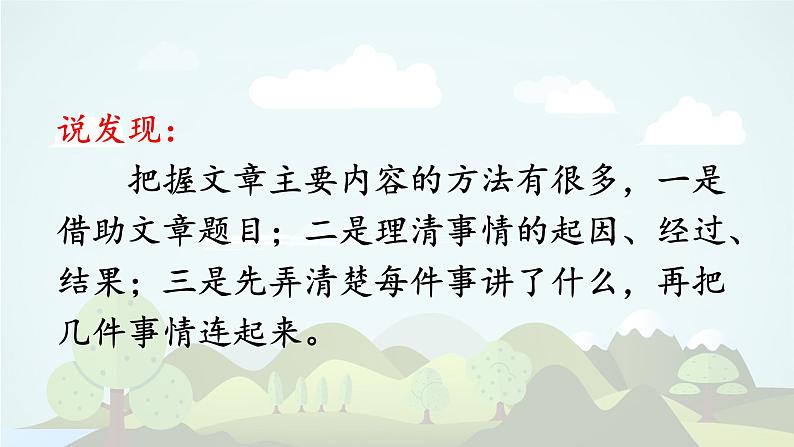 说发现：

把握文章主要内容的方法有很多，一是借助文章题目；二是理清事情的起因、经过、结果；三是先弄清楚每件事讲了什么，再把几件事情连起来。